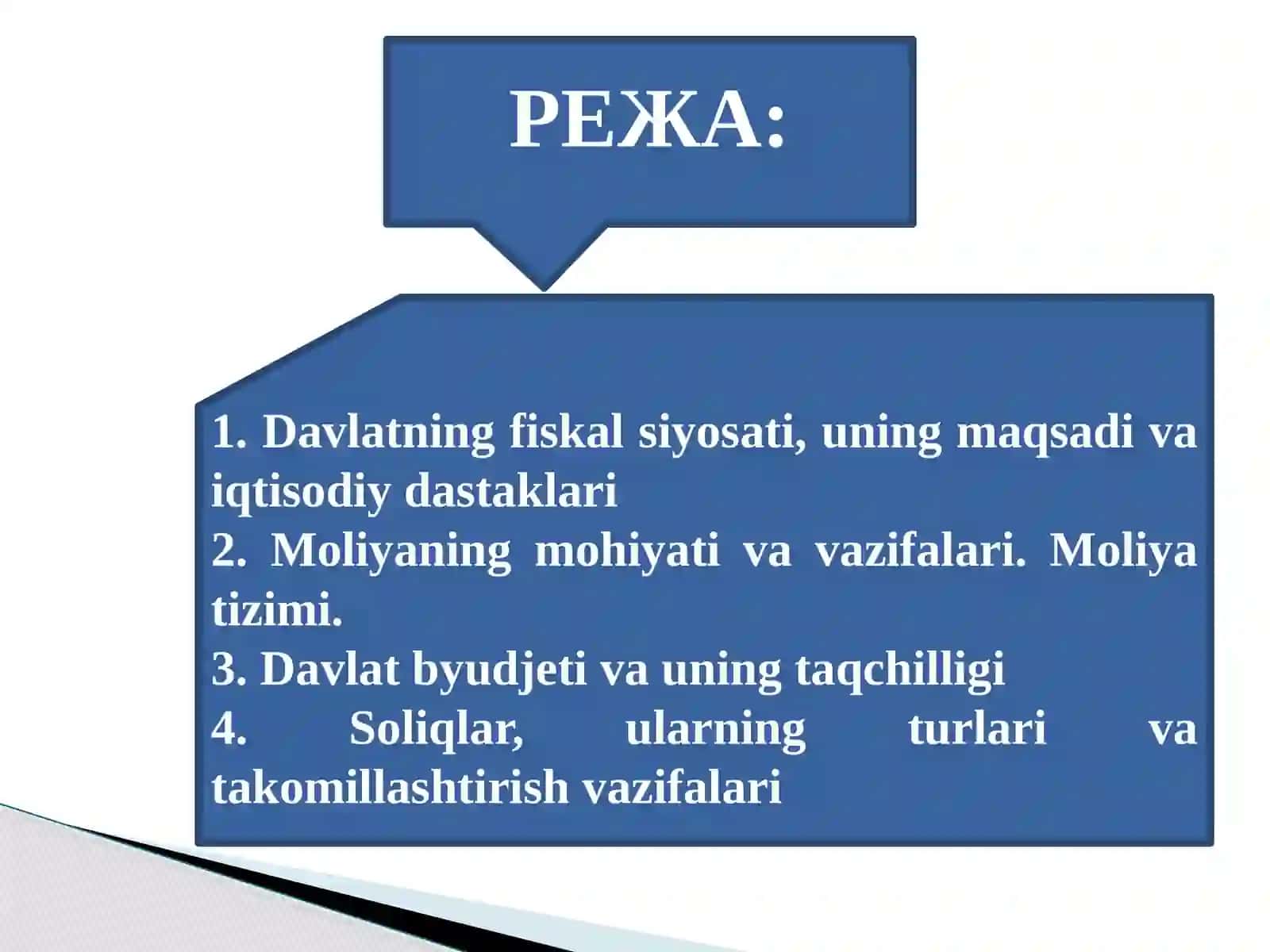 РЕЖА:

1. Davlatning fiskal siyosati, uning maqsadi va iqtisodiy dastaklari
2. Moliyaning mohiyati va vazifalari. Moliya tizimi.
3. Davlat byudjeti va uning taqchilligi
4. Soliqlar, ularning turlari va takomillashtirish vazifalari